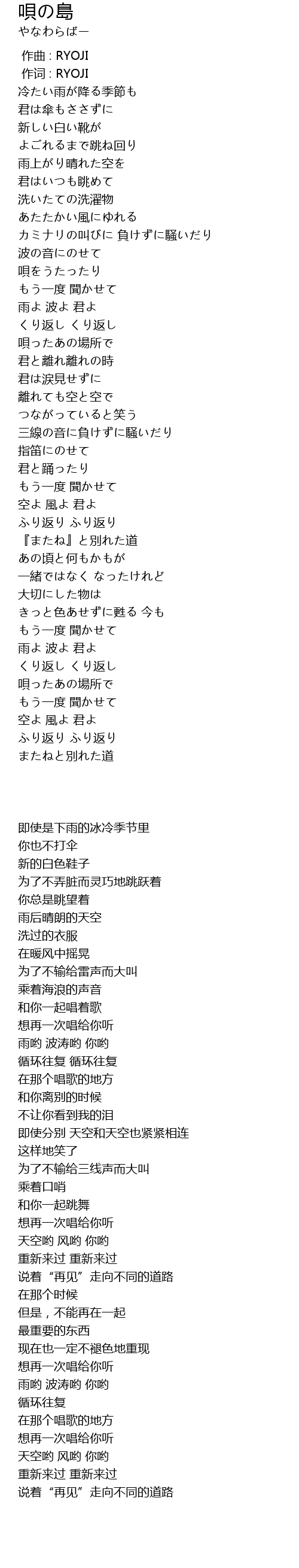 唄の島
やなわらばー

作曲 : RYOJI
作词 : RYOJI
冷たい雨が降る季節も
君は傘もささずに
新しい白い靴が
よごれるまで跳ね回り
雨上がり晴れた空を
君はいつも眺めて
洗いたての洗濯物
あたたかい風にゆれる
カミナリの叫びに 負けずに騒いだり
波の音にのせて
唄をうたったり
もう一度 聞かせて
雨よ 波よ 君よ
くり返し くり返し
唄ったあの場所で
君と離れ離れの時
君は涙見せずに
離れても空と空で
つながっていると笑う
三線の音に負けずに騒いだり
指笛にのせて
君と踊ったり
もう一度 聞かせて
空よ 風よ 君よ
ふり返り ふり返り
『またね』と別れた道
あの頃と何もかもが
一緒ではなく なったけれど
大切にした物は
きっと色あせずに甦る 今も
もう一度 聞かせて
雨よ 波よ 君よ
くり返し くり返し
唄ったあの場所で
もう一度 聞かせて
空よ 風よ 君よ
ふり返り ふり返り
またねと別れた道

即使是下雨的冰冷季节里
你也不打伞
新的白色鞋子
为了不弄脏而灵巧地跳跃着
你总是眺望着
雨后晴朗的天空
洗过的衣服
在暖风中摇晃
为了不输给雷声而大叫
乘着海浪的声音
和你一起唱着歌
想再一次唱给你听
雨哟 波涛哟 你哟
循环往复 循环往复
在那个唱歌的地方
和你离别的时候
不让你看到我的泪
即使分别 天空和天空也紧紧相连
这样地笑了
为了不输给三线声而大叫
乘着口哨
和你一起跳舞
想再一次唱给你听
天空哟 风哟 你哟
重新来过 重新来过
说着“再见”走向不同的道路
在那个时候
但是，不能再在一起
最重要的东西
现在也一定不褪色地重现
想再一次唱给你听
雨哟 波涛哟 你哟
循环往复
在那个唱歌的地方
想再一次唱给你听
天空哟 风哟 你哟
重新来过 重新来过
说着“再见”走向不同的道路